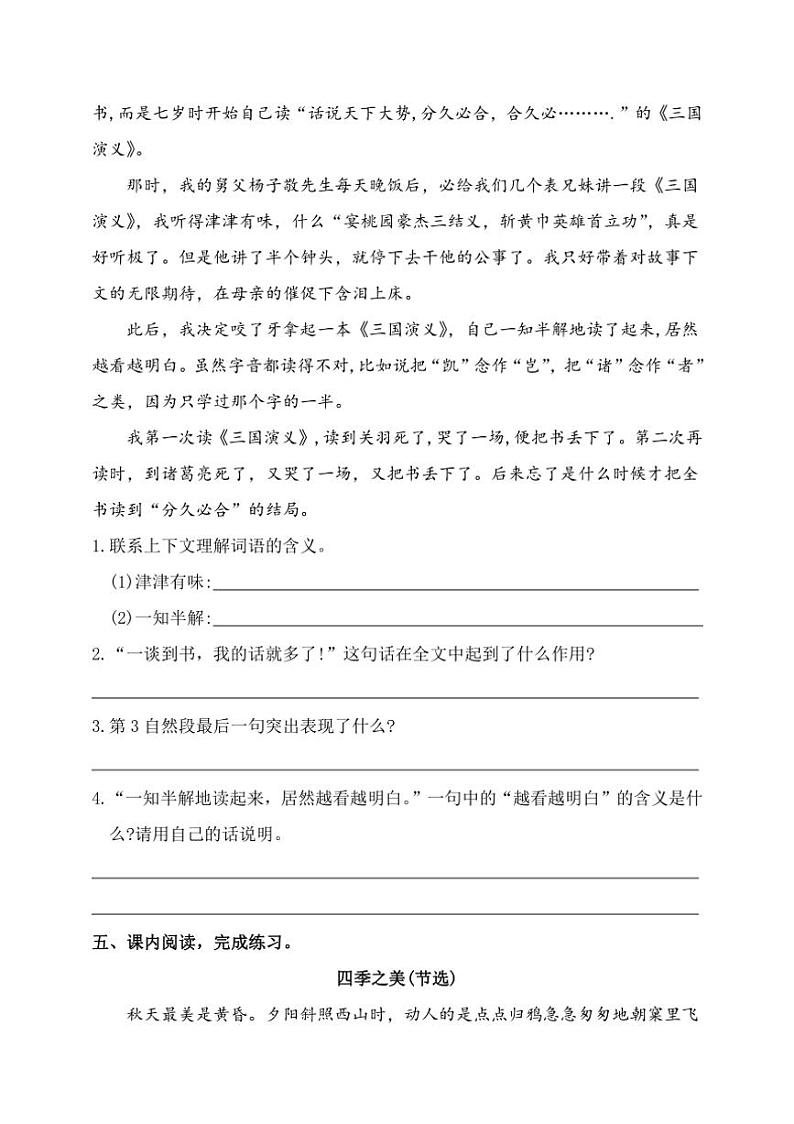 书，而是七岁时开始自己读“话说天下大势，分久必合，合久必……….”的《三国演义》。

那时，我的舅父杨子敬先生每天晚饭后，必给我们几个表兄妹讲一段《三国演义》，我听得津津有味，什么“宴桃园豪杰三结义，斩黄巾英雄首立功”，真是好听极了。但是他讲了半个钟头，就停下去干他的公事了。我只好带着对故事下文的无限期待，在母亲的催促下含泪上床。

此后，我决定咬了牙拿起一本《三国演义》，自己一知半解地读了起来，居然越看越明白。虽然字音都读得不对，比如说把“凯”念作“岂”，把“诸”念作“者”之类，因为只学过那个字的一半。

我第一次读《三国演义》，读到关羽死了，哭了一场，便把书丢下了。第二次再读时，到诸葛亮死了，又哭了一场，又把书丢下了。后来忘了是什么时候才把全书读到“分久必合”的结局。

1.联系上下文理解词语的含义。

(1)津津有味:

(2)一知半解:

2.“一谈到书，我的话就多了!”这句话在全文中起到了什么作用?

3.第3自然段最后一句突出表现了什么?

4.“一知半解地读起来，居然越看越明白。”一句中的“越看越明白”的含义是什么?请用自己的话说明。

五、课内阅读，完成练习。

四季之美(节选)

秋天最美是黄昏。夕阳斜照西山时，动人的是点点归鸦急急匆匆地朝窠里飞